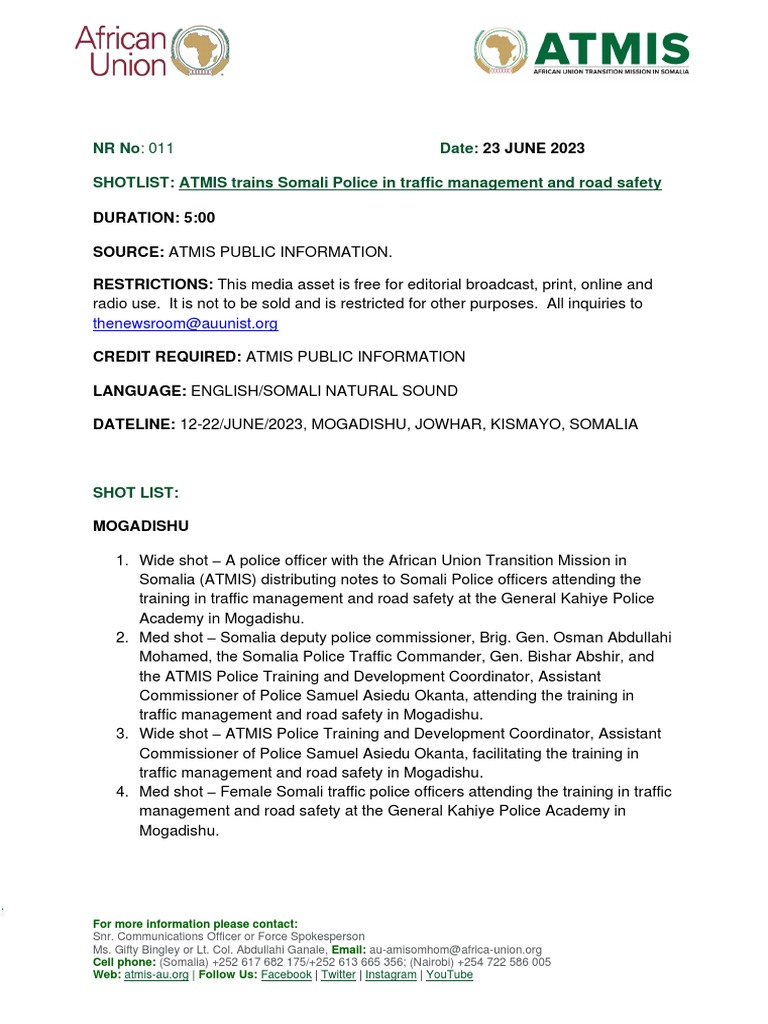 African Union

ATMIS
AFRICAN UNION TRANSITION MISSION IN SOMALIA

NR No: 011 Date: 23 JUNE 2023

SHOTLIST: ATMIS trains Somali Police in traffic management and road safety

DURATION: 5:00

SOURCE: ATMIS PUBLIC INFORMATION.

RESTRICTIONS: This media asset is free for editorial broadcast, print, online and radio use. It is not to be sold and is restricted for other purposes. All inquiries to thenewsroom@auunist.org

CREDIT REQUIRED: ATMIS PUBLIC INFORMATION

LANGUAGE: ENGLISH/SOMALI NATURAL SOUND

DATELINE: 12-22/JUNE/2023, MOGADISHU, JOWHAR, KISMAYO, SOMALIA

SHOT LIST:

MOGADISHU

1. Wide shot – A police officer with the African Union Transition Mission in Somalia (ATMIS) distributing notes to Somali Police officers attending the training in traffic management and road safety at the General Kahiye Police Academy in Mogadishu.
2. Med shot – Somalia deputy police commissioner, Brig. Gen. Osman Abdullahi Mohamed, the Somalia Police Traffic Commander, Gen. Bishar Abshir, and the ATMIS Police Training and Development Coordinator, Assistant Commissioner of Police Samuel Asiedu Okanta, attending the training in traffic management and road safety in Mogadishu.
3. Wide shot – ATMIS Police Training and Development Coordinator, Assistant Commissioner of Police Samuel Asiedu Okanta, facilitating the training in traffic management and road safety in Mogadishu.
4. Med shot – Female Somali traffic police officers attending the training in traffic management and road safety at the General Kahiye Police Academy in Mogadishu.

For more information please contact:
Snr. Communications Officer or Force Spokesperson
Ms. Gifty Bingley or Lt. Col. Abdullahi Ganale, Email: au-amisomhom@africa-union.org
Cell phone: (Somalia) +252 617 682 175/+252 613 665 356; (Nairobi) +254 722 586 005
Web: atmis-au.org | Follow Us: Facebook | Twitter | Instagram | YouTube